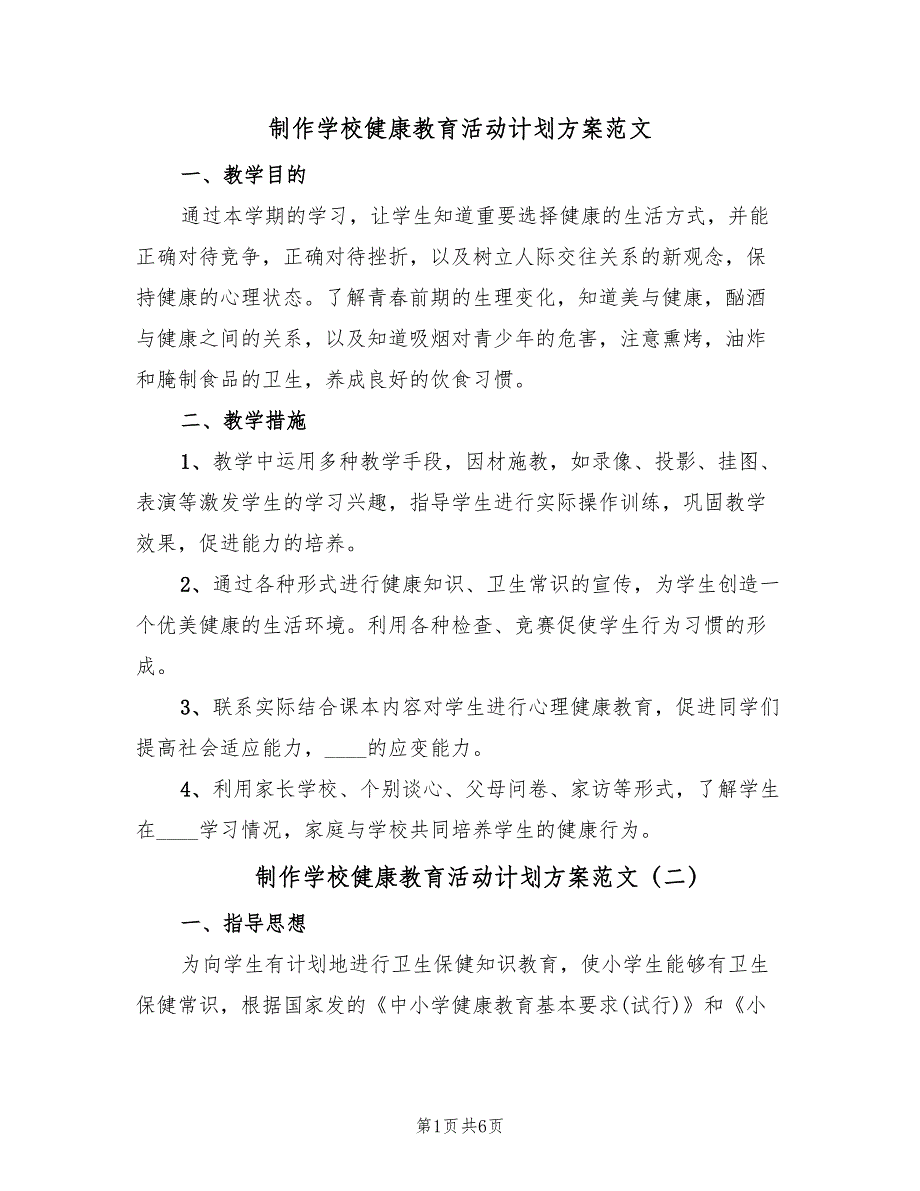 制作学校健康教育活动计划方案范文

一、教学目的

通过本学期的学习，让学生知道重要选择健康的生活方式，并能正确对待竞争，正确对待挫折，以及树立人际交往关系的新观念，保持健康的心理状态。了解青春前期的生理变化，知道美与健康，酗酒与健康之间的关系，以及知道吸烟对青少年的危害，注意熏烤，油炸和腌制食品的卫生，养成良好的饮食习惯。

二、教学措施

1、教学中运用多种教学手段，因材施教，如录像、投影、挂图、表演等激发学生的学习兴趣，指导学生进行实际操作训练，巩固教学效果，促进能力的培养。

2、通过各种形式进行健康知识、卫生常识的宣传，为学生创造一个优美健康的生活环境。利用各种检查、竞赛促使学生行为习惯的形成。

3、联系实际结合课本内容对学生进行心理健康教育，促进同学们提高社会适应能力，____的应变能力。

4、利用家长学校、个别谈心、父母问卷、家访等形式，了解学生在____学习情况，家庭与学校共同培养学生的健康行为。

制作学校健康教育活动计划方案范文（二）

一、指导思想

为向学生有计划地进行卫生保健知识教育，使小学生能够有卫生保健常识，根据国家发的《中小学健康教育基本要求(试行)》和《小

第1页 共6页